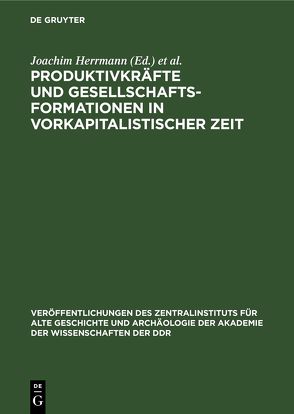 DE GRUYTER

Joachim Herrmann (Ed.) et al.
PRODUKTIVKRÄFTE UND GESELLSCHAFTSFORMATIONEN IN VORKAPITALISTISCHER ZEIT

VERÖFFENTLICHUNGEN DES ZENTRALINSTITUTS FÜR ALTE GESCHICHTE UND ARCHÄOLOGIE DER AKADEMIE DER WISSENSCHAFTEN DER DDR

DE G